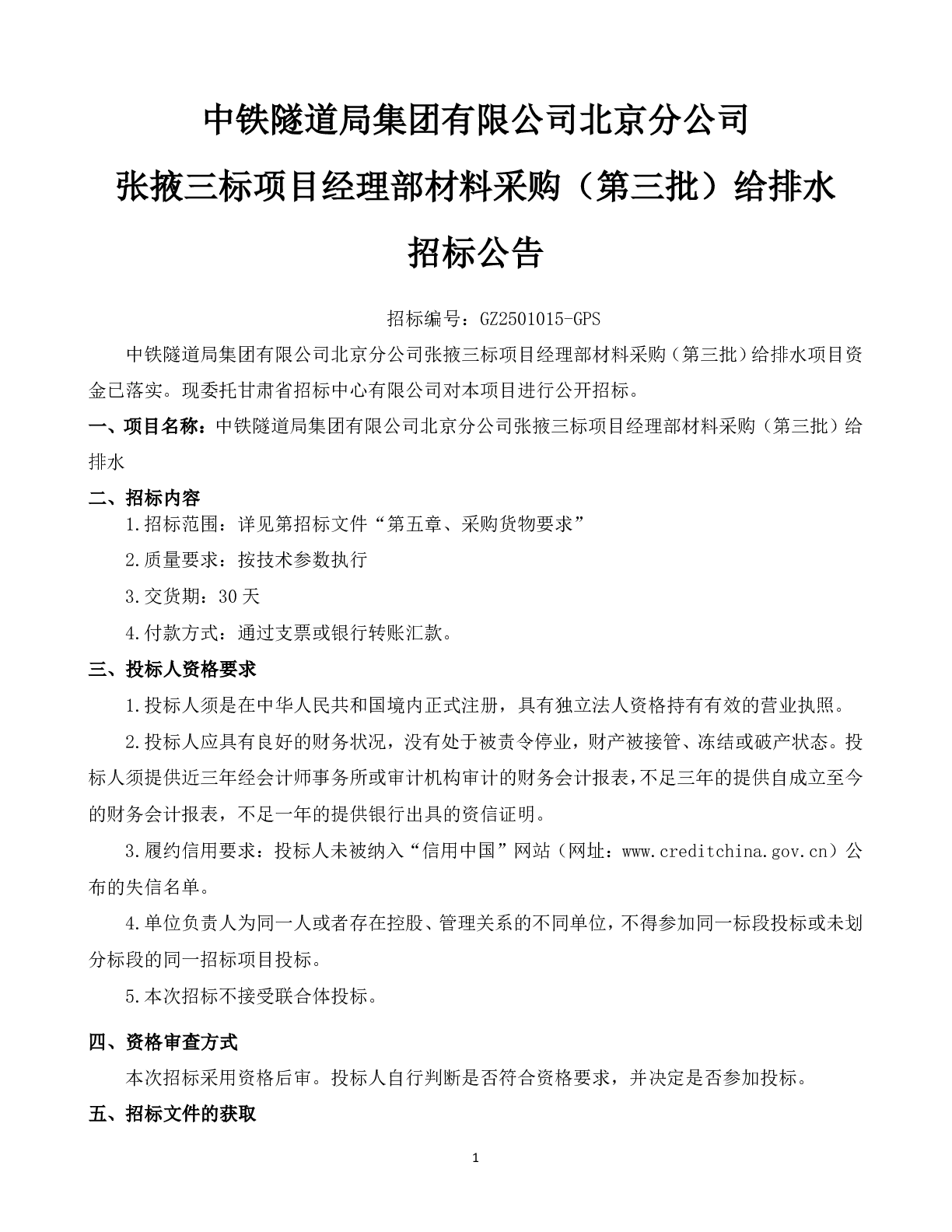 中铁隧道局集团有限公司北京分公司

张掖三标项目经理部材料采购（第三批）给排水

招标公告

招标编号：GZ2501015-GPS

中铁隧道局集团有限公司北京分公司张掖三标项目经理部材料采购（第三批）给排水项目资金已落实。现委托甘肃省招标中心有限公司对本项目进行公开招标。

一、项目名称：中铁隧道局集团有限公司北京分公司张掖三标项目经理部材料采购（第三批）给排水

二、招标内容

1.招标范围：详见第招标文件“第五章、采购货物要求”

2.质量要求：按技术参数执行

3.交货期：30天

4.付款方式：通过支票或银行转账汇款。

三、投标人资格要求

1.投标人须是在中华人民共和国境内正式注册，具有独立法人资格持有有效的营业执照。

2.投标人应具有良好的财务状况，没有处于被责令停业，财产被接管、冻结或破产状态。投标人须提供近三年经会计师事务所或审计机构审计的财务会计报表，不足三年的提供自成立至今的财务会计报表，不足一年的提供银行出具的资信证明。

3.履约信用要求：投标人未被纳入“信用中国”网站（网址：www.creditchina.gov.cn）公布的失信名单。

4.单位负责人为同一人或者存在控股、管理关系的不同单位，不得参加同一标段投标或未划分标段的同一招标项目投标。

5.本次招标不接受联合体投标。

四、资格审查方式

本次招标采用资格后审。投标人自行判断是否符合资格要求，并决定是否参加投标。

五、招标文件的获取

1